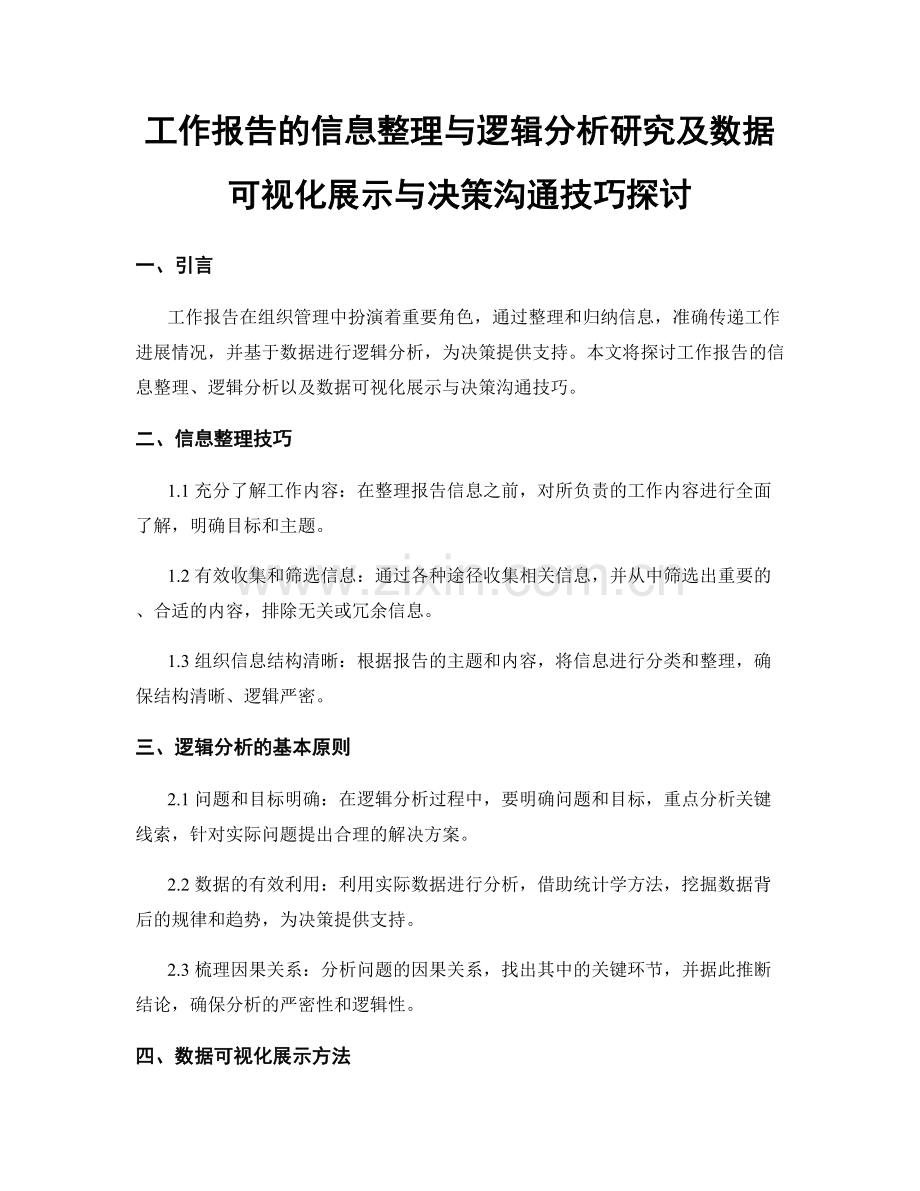 工作报告的信息整理与逻辑分析研究及数据可视化展示与决策沟通技巧探讨

一、引言

工作报告在组织管理中扮演着重要角色，通过整理和归纳信息，准确传递工作进展情况，并基于数据进行逻辑分析，为决策提供支持。本文将探讨工作报告的信息整理、逻辑分析以及数据可视化展示与决策沟通技巧。

二、信息整理技巧

1.1 充分了解工作内容：在整理报告信息之前，对所负责的工作内容进行全面了解，明确目标和主题。

1.2 有效收集和筛选信息：通过各种途径收集相关信息，并从中筛选出重要的、合适的内容，排除无关或冗余信息。

1.3 组织信息结构清晰：根据报告的主题和内容，将信息进行分类和整理，确保结构清晰、逻辑严密。

三、逻辑分析的基本原则

2.1 问题和目标明确：在逻辑分析过程中，要明确问题和目标，重点分析关键线索，针对实际问题提出合理的解决方案。

2.2 数据的有效利用：利用实际数据进行分析，借助统计学方法，挖掘数据背后的规律和趋势，为决策提供支持。

2.3 梳理因果关系：分析问题的因果关系，找出其中的关键环节，并据此推断结论，确保分析的严密性和逻辑性。

四、数据可视化展示方法

www.zixin.com.cn